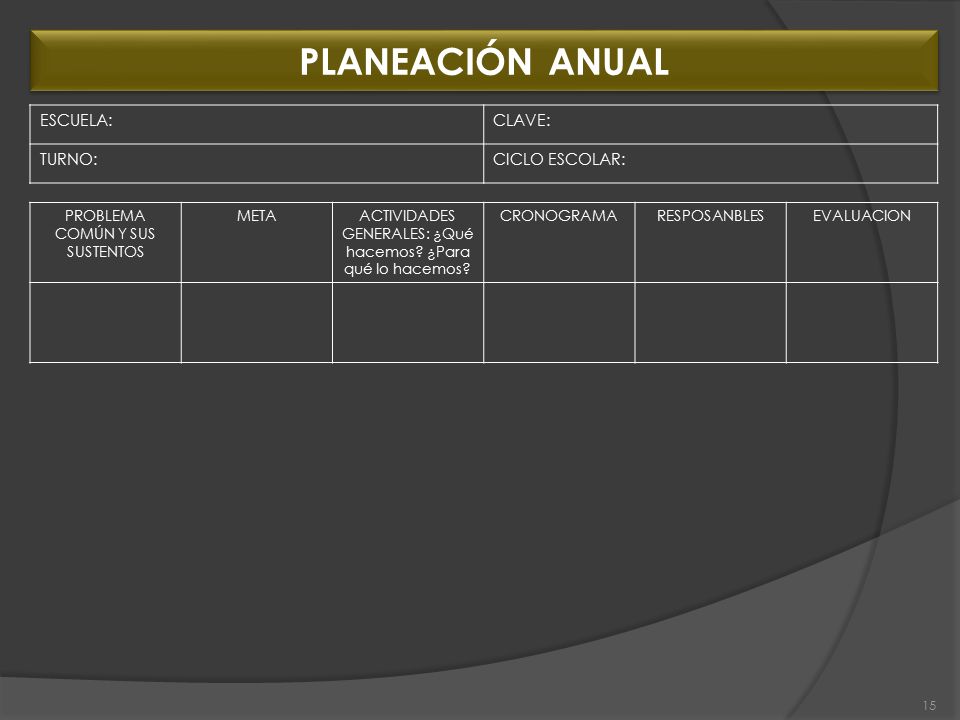 PLANEACIÓN ANUAL

| ESCUELA: | CLAVE: |
|---|---|
| TURNO: | CICLO ESCOLAR: |

| PROBLEMA COMÚN Y SUS SUSTENTOS | META | ACTIVIDADES GENERALES: ¿Qué hacemos? ¿Para qué lo hacemos? | CRONOGRAMA | RESPOSANBLES | EVALUACION |
|---|---|---|---|---|---|
| | | | | | |

15